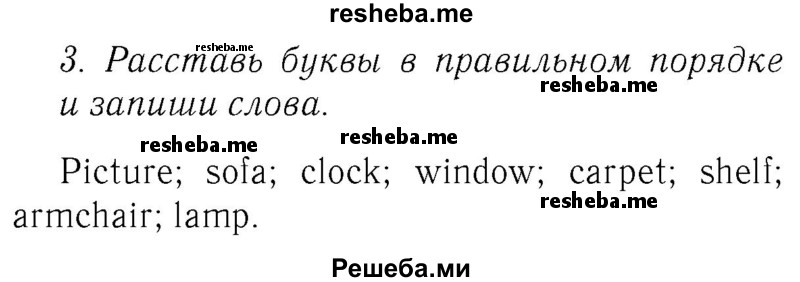 resheba.me

resheba.me

3. Расставь буквы в правильном порядке и запиши слова.

resheba.me

resheba.me resheba.me

Picture; sofa; clock; window; carpet; shelf; armchair; lamp.

resheba.me

Решеба.ми